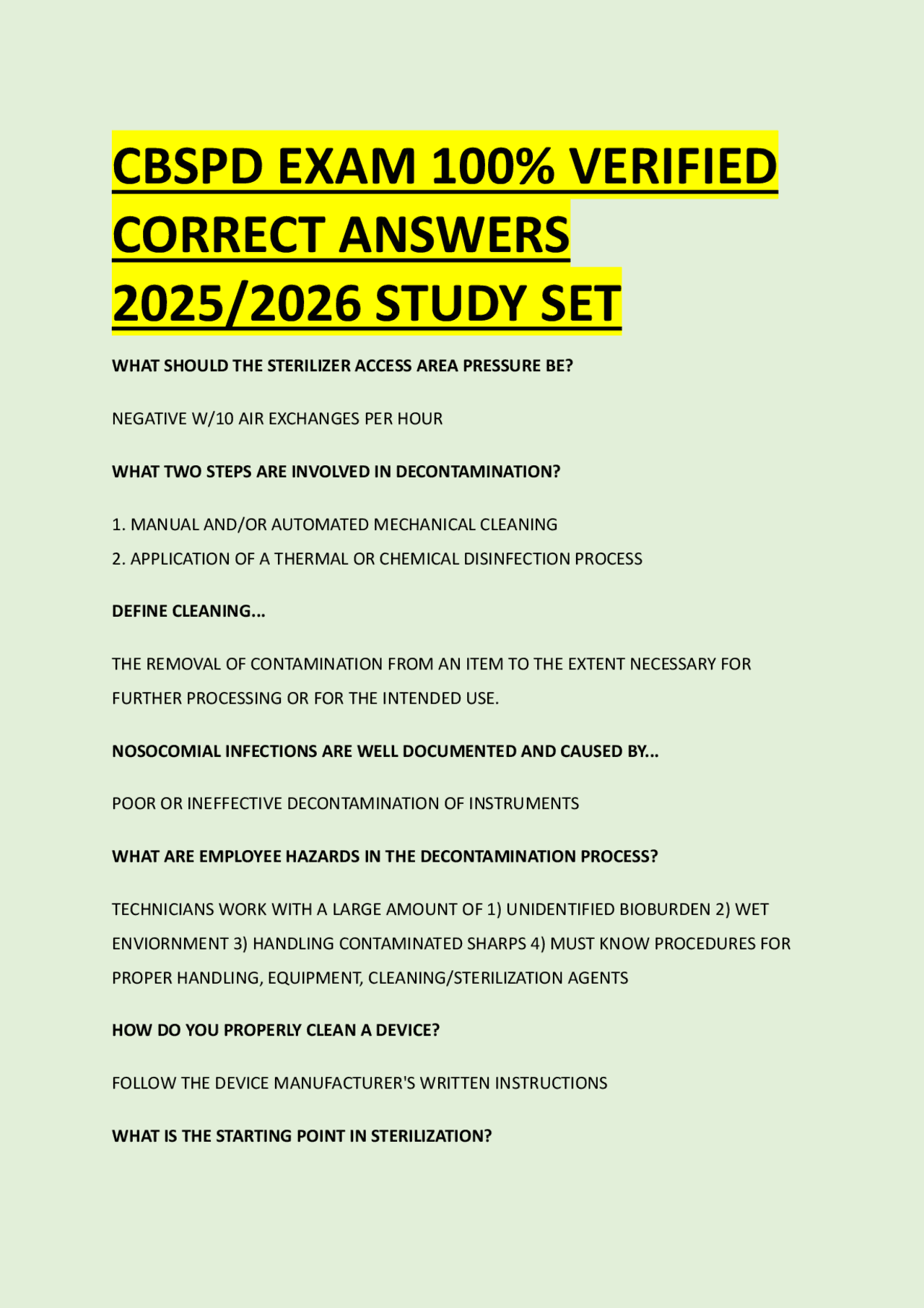 CBSPD EXAM 100% VERIFIED CORRECT ANSWERS 2025/2026 STUDY SET

WHAT SHOULD THE STERILIZER ACCESS AREA PRESSURE BE?

NEGATIVE W/10 AIR EXCHANGES PER HOUR

WHAT TWO STEPS ARE INVOLVED IN DECONTAMINATION?

1. MANUAL AND/OR AUTOMATED MECHANICAL CLEANING
2. APPLICATION OF A THERMAL OR CHEMICAL DISINFECTION PROCESS

DEFINE CLEANING...

THE REMOVAL OF CONTAMINATION FROM AN ITEM TO THE EXTENT NECESSARY FOR FURTHER PROCESSING OR FOR THE INTENDED USE.

NOSOCOMIAL INFECTIONS ARE WELL DOCUMENTED AND CAUSED BY...

POOR OR INEFFECTIVE DECONTAMINATION OF INSTRUMENTS

WHAT ARE EMPLOYEE HAZARDS IN THE DECONTAMINATION PROCESS?

TECHNICIANS WORK WITH A LARGE AMOUNT OF 1) UNIDENTIFIED BIOBURDEN 2) WET ENVIORNMENT 3) HANDLING CONTAMINATED SHARPS 4) MUST KNOW PROCEDURES FOR PROPER HANDLING, EQUIPMENT, CLEANING/STERILIZATION AGENTS

HOW DO YOU PROPERLY CLEAN A DEVICE?

FOLLOW THE DEVICE MANUFACTURER'S WRITTEN INSTRUCTIONS

WHAT IS THE STARTING POINT IN STERILIZATION?